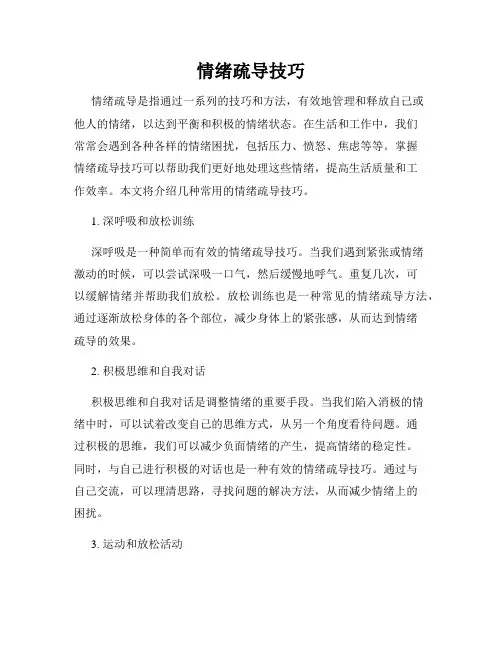 情绪疏导技巧

情绪疏导是指通过一系列的技巧和方法，有效地管理和释放自己或他人的情绪，以达到平衡和积极的情绪状态。在生活和工作中，我们常常会遇到各种各样的情绪困扰，包括压力、愤怒、焦虑等等。掌握情绪疏导技巧可以帮助我们更好地处理这些情绪，提高生活质量和工作效率。本文将介绍几种常用的情绪疏导技巧。

1. 深呼吸和放松训练

深呼吸是一种简单而有效的情绪疏导技巧。当我们遇到紧张或情绪激动的时候，可以尝试深吸一口气，然后缓慢地呼气。重复几次，可以缓解情绪并帮助我们放松。放松训练也是一种常见的情绪疏导方法，通过逐渐放松身体的各个部位，减少身体上的紧张感，从而达到情绪疏导的效果。

2. 积极思维和自我对话

积极思维和自我对话是调整情绪的重要手段。当我们陷入消极的情绪中时，可以试着改变自己的思维方式，从另一个角度看待问题。通过积极的思维，我们可以减少负面情绪的产生，提高情绪的稳定性。同时，与自己进行积极的对话也是一种有效的情绪疏导技巧。通过与自己交流，可以理清思路，寻找问题的解决方法，从而减少情绪上的困扰。

3. 运动和放松活动